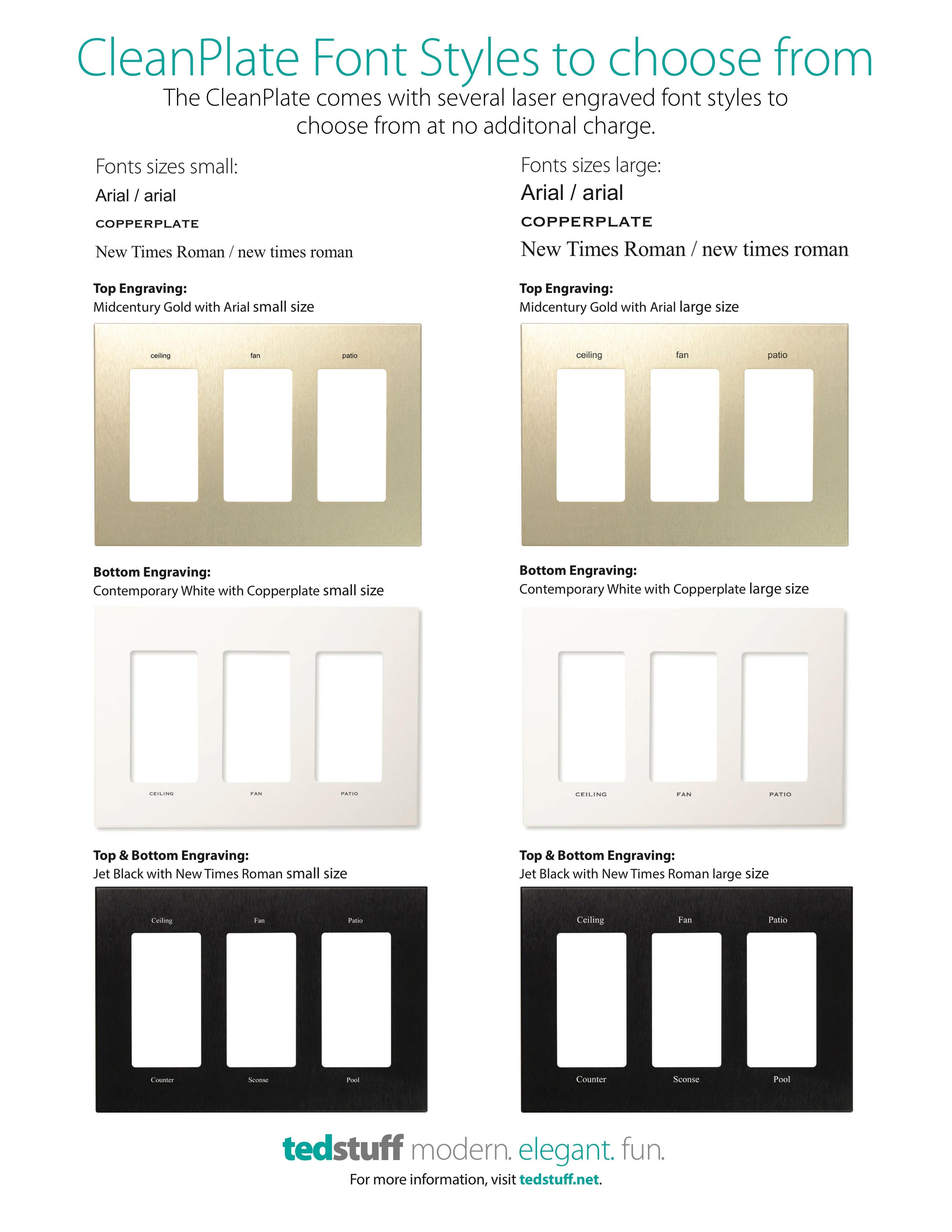 CleanPlate Font Styles to choose from

The CleanPlate comes with several laser engraved font styles to choose from at no additonal charge.

Fonts sizes small:

Arial / arial

COPPERPLATE

New Times Roman / new times roman

Top Engraving:
Midcentury Gold with Arial small size

ceiling fan patio

Bottom Engraving:
Contemporary White with Copperplate small size

CEILING FAN PATIO

Top & Bottom Engraving:
Jet Black with New Times Roman small size

Ceiling Fan Patio

Counter Sconse Pool

Fonts sizes large:

Arial / arial

COPPERPLATE

New Times Roman / new times roman

Top Engraving:
Midcentury Gold with Arial large size

ceiling fan patio

Bottom Engraving:
Contemporary White with Copperplate large size

CEILING FAN PATIO

Top & Bottom Engraving:
Jet Black with New Times Roman large size

Ceiling Fan Patio

Counter Sconse Pool

tedstuff modern. elegant. fun.
For more information, visit tedstuff.net.